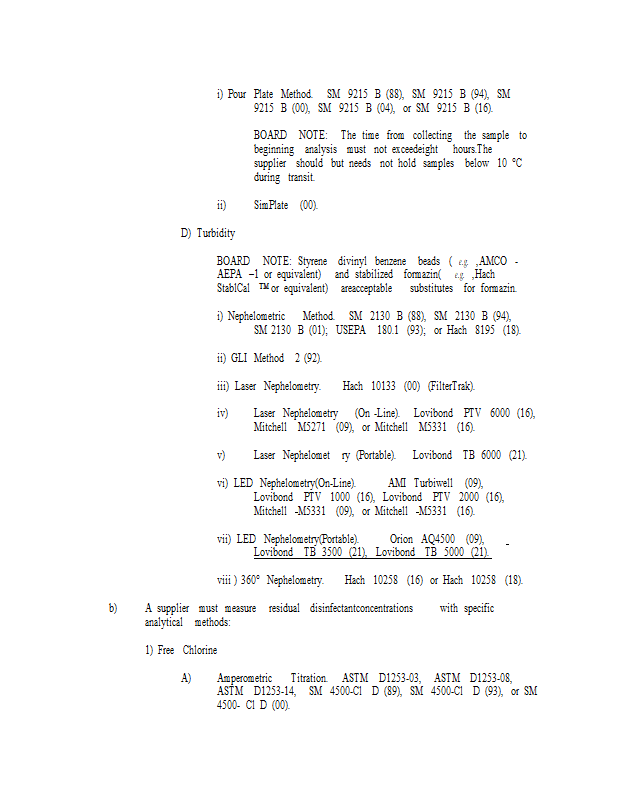 i) Pour Plate Method. SM 9215 B (88), SM 9215 B (94), SM 9215 B (00), SM 9215 B (04), or SM 9215 B (16).

BOARD NOTE: The time from collecting the sample to beginning analysis must not exceedeight hours.The supplier should but needs not hold samples below 10 °C during transit.

ii) SimPlate (00).

D) Turbidity

BOARD NOTE: Styrene divinyl benzene beads ( e.g. ,AMCO - AEPA –1 or equivalent) and stabilized formazin( e.g. ,Hach StablCal ™ or equivalent) areacceptable substitutes for formazin.

i) Nephelometric Method. SM 2130 B (88), SM 2130 B (94), SM 2130 B (01); USEPA 180.1 (93); or Hach 8195 (18).

ii) GLI Method 2 (92).

iii) Laser Nephelometry. Hach 10133 (00) (FilterTrak).

iv) Laser Nephelometry (On -Line). Lovibond PTV 6000 (16), Mitchell M5271 (09), or Mitchell M5331 (16).

v) Laser Nephelomet ry (Portable). Lovibond TB 6000 (21).

vi) LED Nephelometry(On-Line). AMI Turbiwell (09), Lovibond PTV 1000 (16), Lovibond PTV 2000 (16), Mitchell -M5331 (09), or Mitchell -M5331 (16).

vii) LED Nephelometry(Portable). Orion AQ4500 (09), Lovibond TB 3500 (21), Lovibond TB 5000 (21).

viii ) 360° Nephelometry. Hach 10258 (16) or Hach 10258 (18).

b) A supplier must measure residual disinfectantconcentrations with specific analytical methods:

1) Free Chlorine

A) Amperometric Titration. ASTM D1253-03, ASTM D1253-08, ASTM D1253-14, SM 4500-Cl D (89), SM 4500-Cl D (93), or SM 4500- Cl D (00).